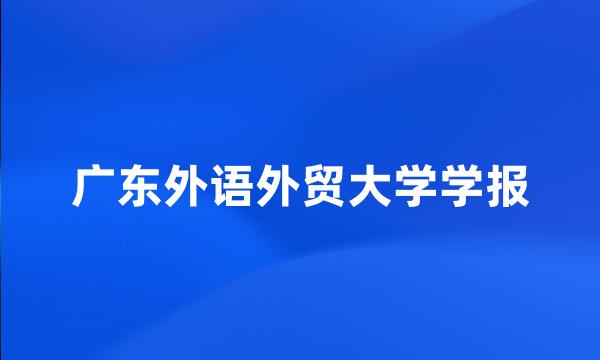 广东外语外贸大学学报